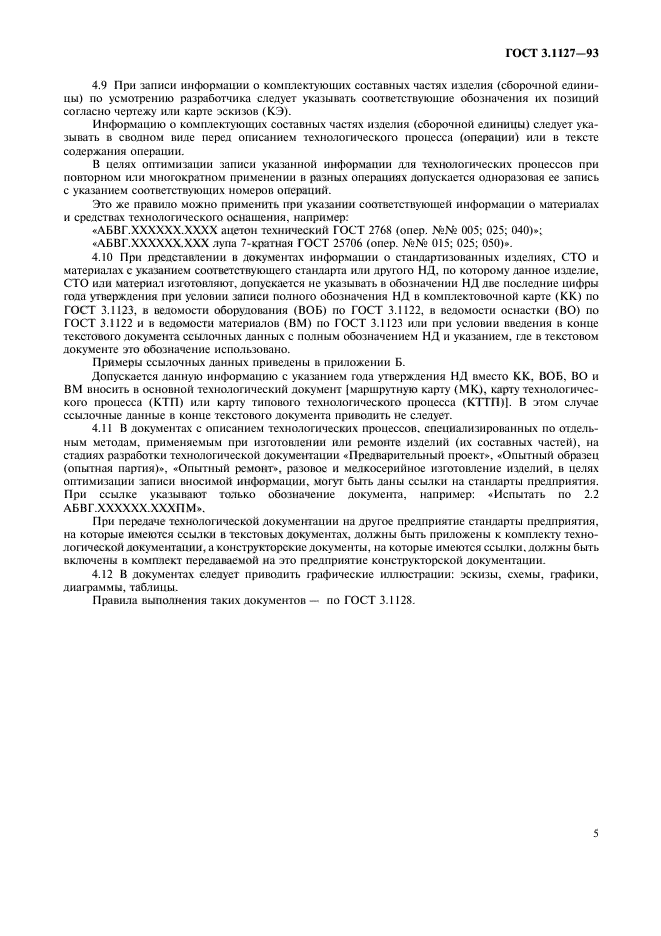 ГОСТ 3.1127—93

4.9 При записи информации о комплектующих составных частях изделия (сборочной единицы) по усмотрению разработчика следует указывать соответствующие обозначения их позиций согласно чертежу или карте эскизов (КЭ).

Информацию о комплектующих составных частях изделия (сборочной единицы) следует указывать в сводном виде перед описанием технологического процесса (операции) или в тексте содержания операции.

В целях оптимизации записи указанной информации для технологических процессов при повторном или многократном применении в разных операциях допускается одноразовая ее запись с указанием соответствующих номеров операций.

Это же правило можно применить при указании соответствующей информации о материалах и средствах технологического оснащения, например:

«АБВГ.XXXXXX.XXXX ацетон технический ГОСТ 2768 (опер. №№ 005; 025; 040)»;

«АБВГ.XXXXXX.XXX лупа 7-кратная ГОСТ 25706 (опер. №№ 015; 025; 050)».

4.10 При представлении в документах информации о стандартизованных изделиях, СТО и материалах с указанием соответствующего стандарта или другого НД, по которому данное изделие, СТО или материал изготовляют, допускается не указывать в обозначении НД две последние цифры года утверждения при условии записи полного обозначения НД в комплектовочной карте (КК) по ГОСТ 3.1123, в ведомости оборудования (ВОБ) по ГОСТ 3.1122, в ведомости оснастки (ВО) по ГОСТ 3.1122 и в ведомости материалов (ВМ) по ГОСТ 3.1123 или при условии введения в конце текстового документа ссылочных данных с полным обозначением НД и указанием, где в текстовом документе это обозначение использовано.

Примеры ссылочных данных приведены в приложении Б.

Допускается данную информацию с указанием года утверждения НД вместо КК, ВОБ, ВО и ВМ вносить в основной технологический документ [маршрутную карту (МК), карту технологического процесса (КТП) или карту типового технологического процесса (КТТП)]. В этом случае ссылочные данные в конце текстового документа приводить не следует.

4.11 В документах с описанием технологических процессов, специализированных по отдельным методам, применяемым при изготовлении или ремонте изделий (их составных частей), на стадиях разработки технологической документации «Предварительный проект», «Опытный образец (опытная партия)», «Опытный ремонт», разовое и мелкосерийное изготовление изделий, в целях оптимизации записи вносимой информации, могут быть даны ссылки на стандарты предприятия. При ссылке указывают только обозначение документа, например: «Испытать по 2.2 АБВГ.XXXXXX.XXXПМ».

При передаче технологической документации на другое предприятие стандарты предприятия, на которые имеются ссылки в текстовых документах, должны быть приложены к комплекту технологической документации, а конструкторские документы, на которые имеются ссылки, должны быть включены в комплект передаваемой на это предприятие конструкторской документации.

4.12 В документах следует приводить графические иллюстрации: эскизы, схемы, графики, диаграммы, таблицы.

Правила выполнения таких документов — по ГОСТ 3.1128.

5